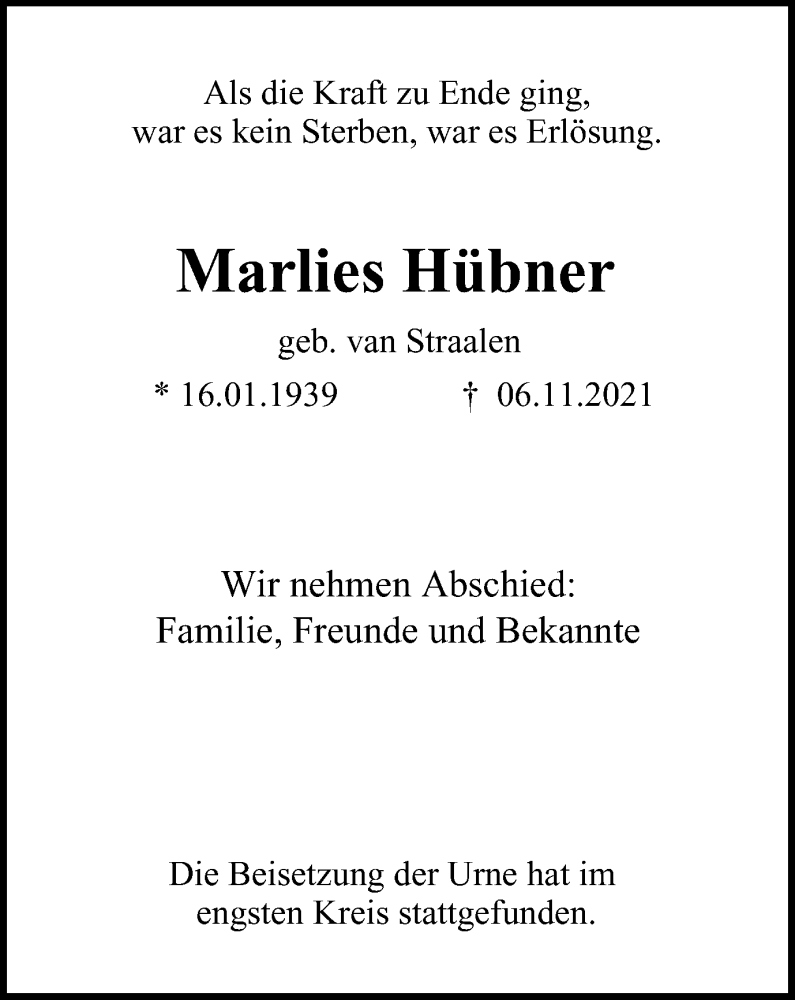 Als die Kraft zu Ende ging,
war es kein Sterben, war es Erlösung.

Marlies Hübner

geb. van Straalen

* 16.01.1939 † 06.11.2021

Wir nehmen Abschied:
Familie, Freunde und Bekannte

Die Beisetzung der Urne hat im engsten Kreis stattgefunden.